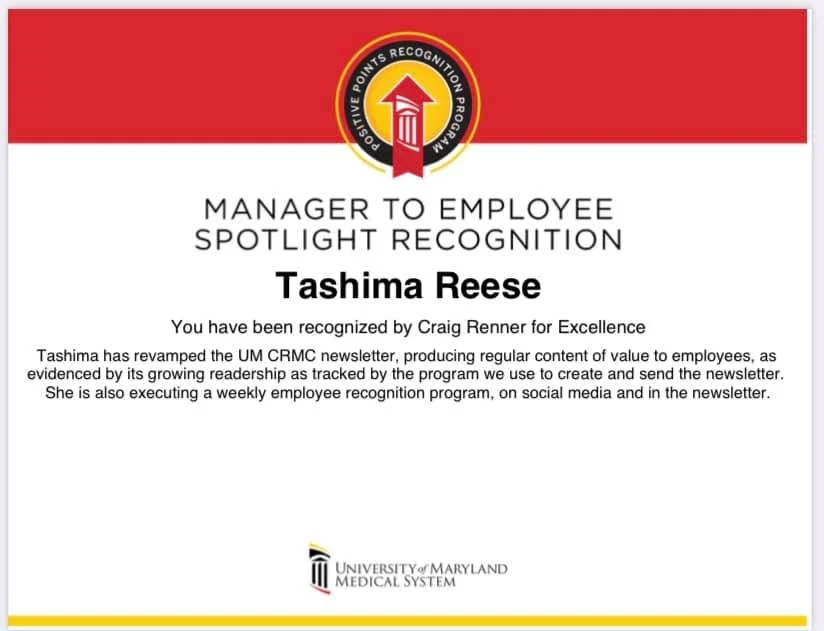 POSITIVE POINTS RECOGNITION PROGRAM

MANAGER TO EMPLOYEE SPOTLIGHT RECOGNITION

Tashima Reese

You have been recognized by Craig Renner for Excellence

Tashima has revamped the UM CRMC newsletter, producing regular content of value to employees, as evidenced by its growing readership as tracked by the program we use to create and send the newsletter. She is also executing a weekly employee recognition program, on social media and in the newsletter.

UNIVERSITY of MARYLAND MEDICAL SYSTEM